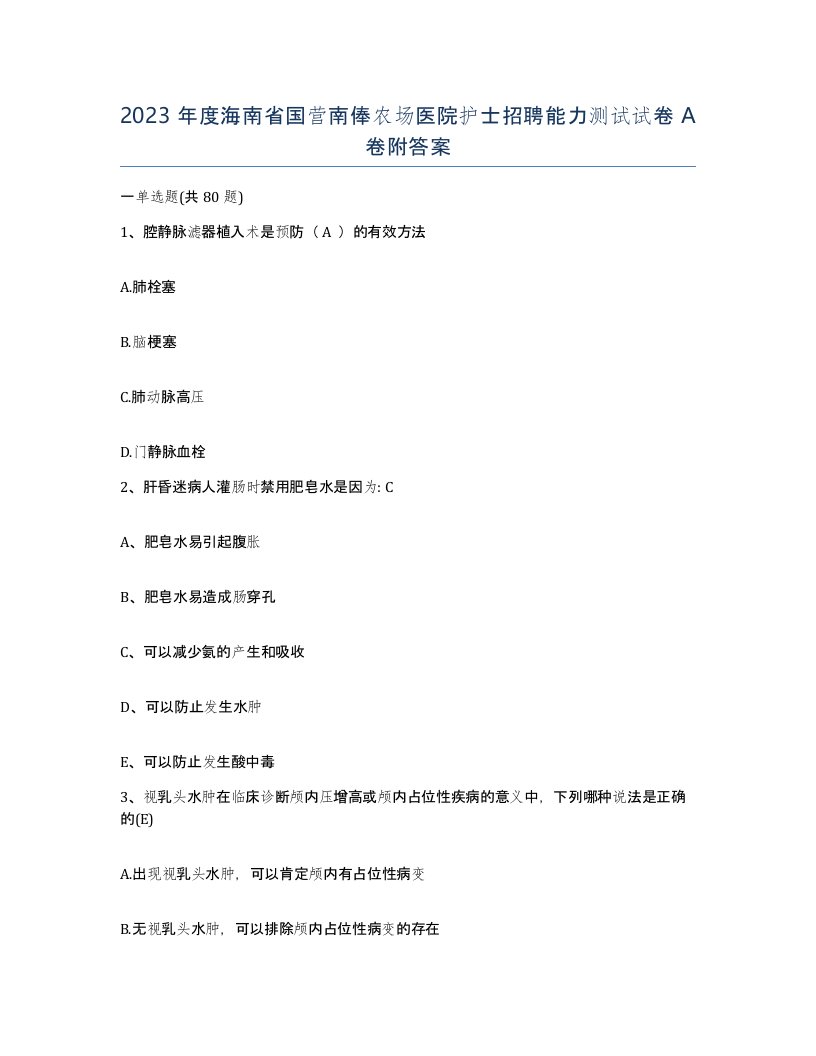 2023 年度海南省国营南俸农场医院护士招聘能力测试试卷 A 卷附答案

一单选题(共 80 题)

1、腔静脉滤器植入术是预防（ A ）的有效方法

A.肺栓塞

B.脑梗塞

C.肺动脉高压

D.门静脉血栓

2、肝昏迷病人灌肠时禁用肥皂水是因为: C

A、肥皂水易引起腹胀

B、肥皂水易造成肠穿孔

C、可以减少氨的产生和吸收

D、可以防止发生水肿

E、可以防止发生酸中毒

3、视乳头水肿在临床诊断颅内压增高或颅内占位性疾病的意义中，下列哪种说法是正确的(E)

A.出现视乳头水肿，可以肯定颅内有占位性病变

B.无视乳头水肿，可以排除颅内占位性病变的存在